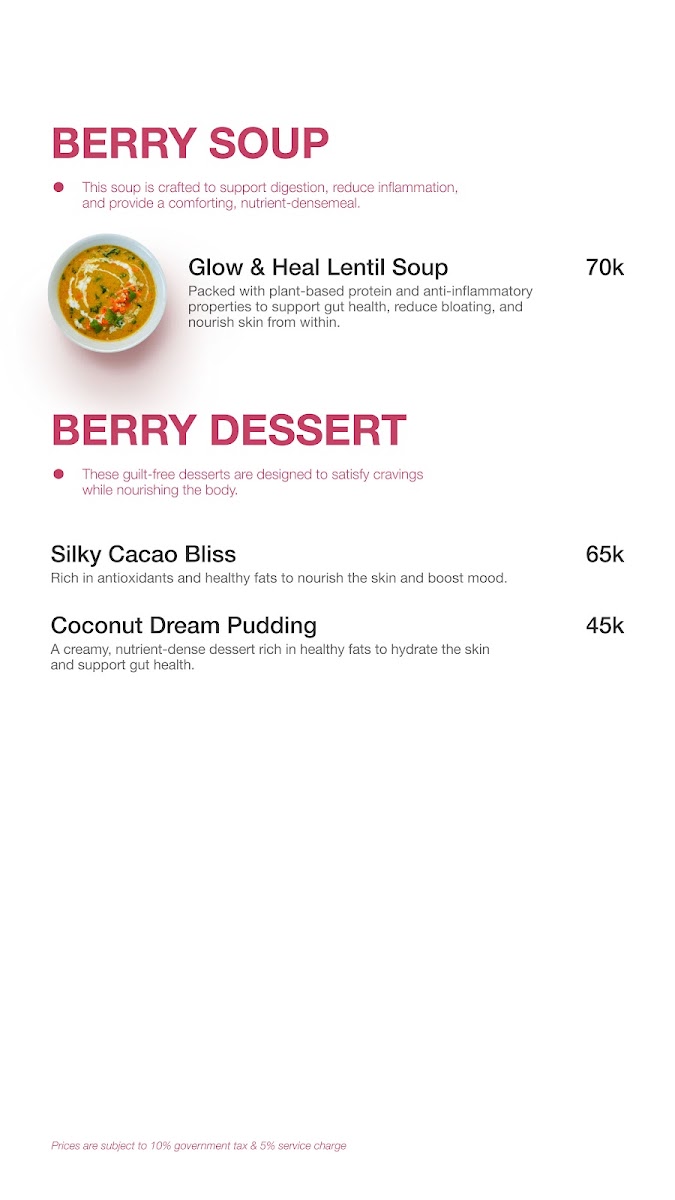 BERRY SOUP

This soup is crafted to support digestion, reduce inflammation, and provide a comforting, nutrient-densemeal.

Glow & Heal Lentil Soup 70k
Packed with plant-based protein and anti-inflammatory properties to support gut health, reduce bloating, and nourish skin from within.

BERRY DESSERT

These guilt-free desserts are designed to satisfy cravings while nourishing the body.

Silky Cacao Bliss 65k
Rich in antioxidants and healthy fats to nourish the skin and boost mood.

Coconut Dream Pudding 45k
A creamy, nutrient-dense dessert rich in healthy fats to hydrate the skin and support gut health.

Prices are subject to 10% government tax & 5% service charge